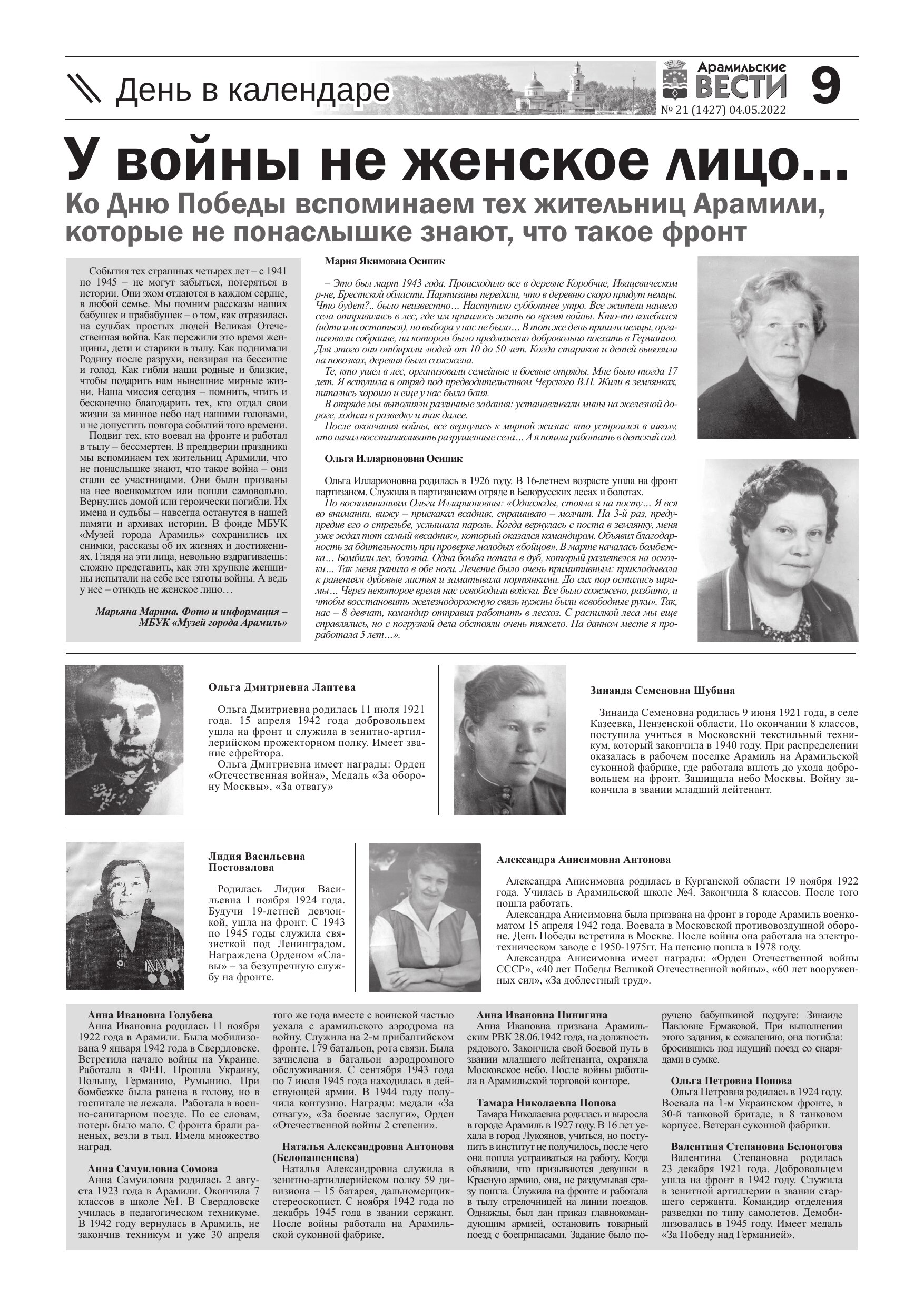 День в календаре

Арамильские ВЕСТИ
№ 21 (1427) 04.05.2022
9

У войны не женское лицо...
Ко Дню Победы вспоминаем тех жительниц Арамили, которые не понаслышке знают, что такое фронт

События тех страшных четырех лет – с 1941 по 1945 – не могут забыться, потеряться в истории. Они эхом отдаются в каждом сердце, в любой семье. Мы помним рассказы наших бабушек и прабабушек – о том, как отразилась на судьбах простых людей Великая Отечественная война. Как пережили это время женщины, дети и старики в тылу. Как поднимали Родину после разрухи, невзирая на бессилие и голод. Как гибли наши родные и близкие, чтобы подарить нам нынешние мирные жизни. Наша миссия сегодня – помнить, чтить и бесконечно благодарить тех, кто отдал свои жизни за минное небо над нашими головами, и не допустить повтора событий того времени.

Подвиг тех, кто воевал на фронте и работал в тылу – бессмертен. В преддверии праздника мы вспоминаем тех жительниц Арамили, что не понаслышке знают, что такое война – они стали ее участницами. Они были призваны на нее военкоматом или пошли самовольно. Вернулись домой или героически погибли. Их имена и судьбы – навсегда останутся в нашей памяти и архивах истории. В фонде МБУК «Музей города Арамиль» сохранились их снимки, рассказы об их жизнях и достижениях. Глядя на эти лица, невольно вздрагиваешь: сложно представить, как эти хрупкие женщины испытали на себе все тяготы войны. А ведь у нее – отнюдь не женское лицо…

Марьяна Марина. Фото и информация – МБУК «Музей города Арамиль»

Мария Якимовна Осипик

– Это был март 1943 года. Происходило все в деревне Коробчие, Ивацевическом р-не, Брестской области. Партизаны передали, что в деревню скоро придут немцы. Что будет?.. было неизвестно… Наступило субботнее утро. Все жители нашего села отправились в лес, где им пришлось жить во время войны. Кто-то колебался (идти или остаться), но выбора у нас не было… В тот же день пришли немцы, организовали собрание, на котором было предложено добровольно поехать в Германию. Для этого они отбирали людей от 10 до 50 лет. Когда стариков и детей вывозили на повозках, деревня была сожжена.

Те, кто ушел в лес, организовали семейные и боевые отряды. Мне было тогда 17 лет. Я вступила в отряд под предводительством Черского В.П. Жили в землянках, питались хорошо и еще у нас была баня.

В отряде мы выполняли различные задания: устанавливали мины на железной дороге, ходили в разведку и так далее.

После окончания войны, все вернулись к мирной жизни: кто устроился в школу, кто начал восстанавливать разрушенные села… А я пошла работать в детский сад.

Ольга Илларионовна Осипик

Ольга Илларионовна родилась в 1926 году. В 16-летнем возрасте ушла на фронт партизаном. Служила в партизанском отряде в Белорусских лесах и болотах.

По воспоминаниям Ольги Илларионовны: «Однажды, стояла я на посту… Я вся во внимании, вижу – прискакал всадник, спрашиваю – молчит. На 3-й раз, предупредив его о стрельбе, услышала пароль. Когда вернулась с поста в землянку, меня уже ждал тот самый «всадник», который оказался командиром. Объявил благодарность за бдительность при проверке молодых «бойцов». В марте началась бомбежка… Бомбили лес, болота. Одна бомба попала в дуб, который разлетелся на осколки… Так меня ранило в обе ноги. Лечение было очень примитивным: прикладывала к ранениям дубовые листья и заматывала портянками. До сих пор остались шрамы… Через некоторое время нас освободили войска. Все было сожжено, разбито, и чтобы восстановить железнодорожную связь нужны были «свободные руки». Так, нас – 8 девчат, командир отправил работать в лесхоз. С распилкой леса мы еще справлялись, но с погрузкой дела обстояли очень тяжело. На данном месте я проработала 5 лет…».

Ольга Дмитриевна Лаптева

Ольга Дмитриевна родилась 11 июля 1921 года. 15 апреля 1942 года добровольцем ушла на фронт и служила в зенитно-артиллерийском прожекторном полку. Имеет звание ефрейтора.

Ольга Дмитриевна имеет награды: Орден «Отечественная война», Медаль «За оборону Москвы», «За отвагу»

Зинаида Семеновна Шубина

Зинаида Семеновна родилась 9 июня 1921 года, в селе Казеевка, Пензенской области. По окончании 8 классов, поступила учиться в Московский текстильный техникум, который закончила в 1940 году. При распределении оказалась в рабочем поселке Арамиль на Арамильской суконной фабрике, где работала вплоть до ухода добровольцем на фронт. Защищала небо Москвы. Войну закончила в звании младший лейтенант.

Лидия Васильевна Постовалова

Родилась Лидия Васильевна 1 ноября 1924 года. Будучи 19-летней девчонкой, ушла на фронт. С 1943 по 1945 годы служила связисткой под Ленинградом. Награждена Орденом «Славы» – за безупречную службу на фронте.

Александра Анисимовна Антонова

Александра Анисимовна родилась в Курганской области 19 ноября 1922 года. Училась в Арамильской школе №4. Закончила 8 классов. После того пошла работать.

Александра Анисимовна была призвана на фронт в городе Арамиль военкоматом 15 апреля 1942 года. Воевала в Московской противовоздушной обороне. День Победы встретила в Москве. После войны она работала на электротехническом заводе с 1950-1975гг. На пенсию пошла в 1978 году.

Александра Анисимовна имеет награды: «Орден Отечественной войны СССР», «40 лет Победы Великой Отечественной войны», «60 лет вооруженных сил», «За доблестный труд».

Анна Ивановна Голубева
Анна Ивановна родилась 11 ноября 1922 года в Арамили. Была мобилизована 9 января 1942 года в Свердловске. Встретила начало войны на Украине. Работала в ФЕП. Прошла Украину, Польшу, Германию, Румынию. При бомбежке была ранена в голову, но в госпитале не лежала. Работала в военно-санитарном поезде. По ее словам, потерь было мало. С фронта брали раненых, везли в тыл. Имела множество наград.

Анна Самуиловна Сомова
Анна Самуиловна родилась 2 августа 1923 года в Арамили. Окончила 7 классов в школе №1. В Свердловске училась в педагогическом техникуме. В 1942 году вернулась в Арамиль, не закончив техникум и уже 30 апреля того же года вместе с воинской частью уехала с арамильского аэродрома на войну. Служила на 2-м прибалтийском фронте, 179 батальон, рота связи. Была зачислена в батальон аэродромного обслуживания. С сентября 1943 года по 7 июля 1945 года находилась в действующей армии. В 1944 году получила контузию. Награды: медали «За отвагу», «За боевые заслуги», Орден «Отечественной войны 2 степени».

Наталья Александровна Антонова (Белопашенцева)
Наталья Александровна служила в зенитно-артиллерийском полку 59 дивизиона – 15 батарея, дальномерщик-стереоскопист. С ноября 1942 года по декабрь 1945 года в звании сержант. После войны работала на Арамильской суконной фабрике.

Анна Ивановна Пинигина
Анна Ивановна призвана Арамильским РВК 28.06.1942 года, на должность рядового. Закончила свой боевой путь в звании младшего лейтенанта, охраняла Московское небо. После войны работала в Арамильской торговой конторе.

Тамара Николаевна Попова
Тамара Николаевна родилась и выросла в городе Арамиль в 1927 году. В 16 лет уехала в город Лукоянов, учиться, но поступить в институт не получилось, после чего она пошла устраиваться на работу. Когда объявили, что призываются девушки в Красную армию, она, не раздумывая сразу пошла. Служила на фронте и работала в тылу стрелочницей на линии поездов. Однажды, был дан приказ главнокомандующим армией, остановить товарный поезд с боеприпасами. Задание было поручено бабушкиной подруге: Зинаиде Павловне Ермаковой. При выполнении этого задания, к сожалению, она погибла: бросившись под идущий поезд со снарядами в сумке.

Ольга Петровна Попова
Ольга Петровна родилась в 1924 году. Воевала на 1-м Украинском фронте, в 30-й танковой бригаде, в 8 танковом корпусе. Ветеран суконной фабрики.

Валентина Степановна Белоногова
Валентина Степановна родилась 23 декабря 1921 года. Добровольцем ушла на фронт в 1942 году. Служила в зенитной артиллерии в звании старшего сержанта. Командир отделения разведки по типу самолетов. Демобилизовалась в 1945 году. Имеет медаль «За Победу над Германией».